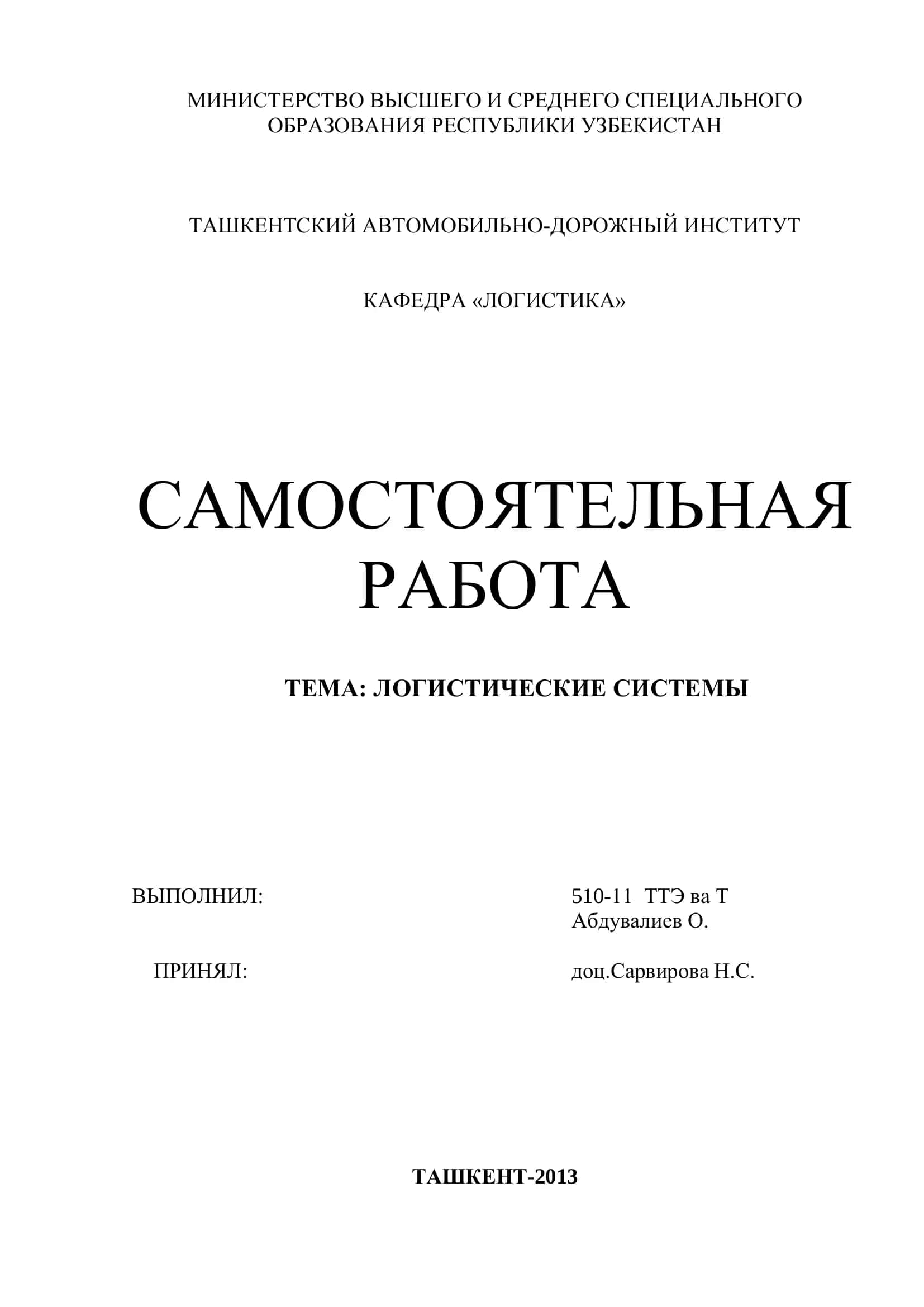 МИНИСТЕРСТВО ВЫСШЕГО И СРЕДНЕГО СПЕЦИАЛЬНОГО ОБРАЗОВАНИЯ РЕСПУБЛИКИ УЗБЕКИСТАН

ТАШКЕНТСКИЙ АВТОМОБИЛЬНО-ДОРОЖНЫЙ ИНСТИТУТ

КАФЕДРА «ЛОГИСТИКА»

САМОСТОЯТЕЛЬНАЯ РАБОТА

ТЕМА: ЛОГИСТИЧЕСКИЕ СИСТЕМЫ

ВЫПОЛНИЛ:

510-11 ТТЭ ва Т
Абдувалиев О.

ПРИНЯЛ:

доц.Сарвирова Н.С.

ТАШКЕНТ-2013